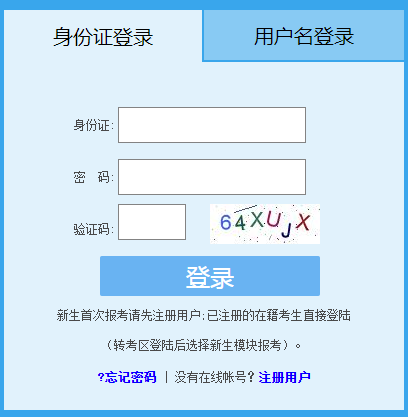 身份证登录

用户名登录

身份证:

密 码:

验证码:

64XUJX

登录

新生首次报考请先注册用户;已注册的在籍考生直接登陆

(转考区登陆后选择新生模块报考)。

?忘记密码 | 没有在线帐号? 注册用户